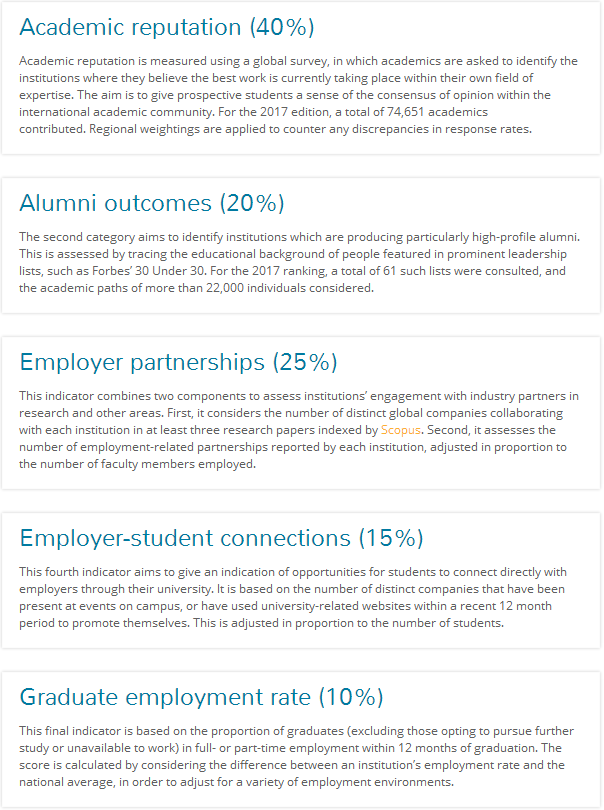 Academic reputation (40%)

Academic reputation is measured using a global survey, in which academics are asked to identify the institutions where they believe the best work is currently taking place within their own field of expertise. The aim is to give prospective students a sense of the consensus of opinion within the international academic community. For the 2017 edition, a total of 74,651 academics contributed. Regional weightings are applied to counter any discrepancies in response rates.

Alumni outcomes (20%)

The second category aims to identify institutions which are producing particularly high-profile alumni. This is assessed by tracing the educational background of people featured in prominent leadership lists, such as Forbes' 30 Under 30. For the 2017 ranking, a total of 61 such lists were consulted, and the academic paths of more than 22,000 individuals considered.

Employer partnerships (25%)

This indicator combines two components to assess institutions' engagement with industry partners in research and other areas. First, it considers the number of distinct global companies collaborating with each institution in at least three research papers indexed by Scopus. Second, it assesses the number of employment-related partnerships reported by each institution, adjusted in proportion to the number of faculty members employed.

Employer-student connections (15%)

This fourth indicator aims to give an indication of opportunities for students to connect directly with employers through their university. It is based on the number of distinct companies that have been present at events on campus, or have used university-related websites within a recent 12 month period to promote themselves. This is adjusted in proportion to the number of students.

Graduate employment rate (10%)

This final indicator is based on the proportion of graduates (excluding those opting to pursue further study or unavailable to work) in full- or part-time employment within 12 months of graduation. The score is calculated by considering the difference between an institution's employment rate and the national average, in order to adjust for a variety of employment environments.